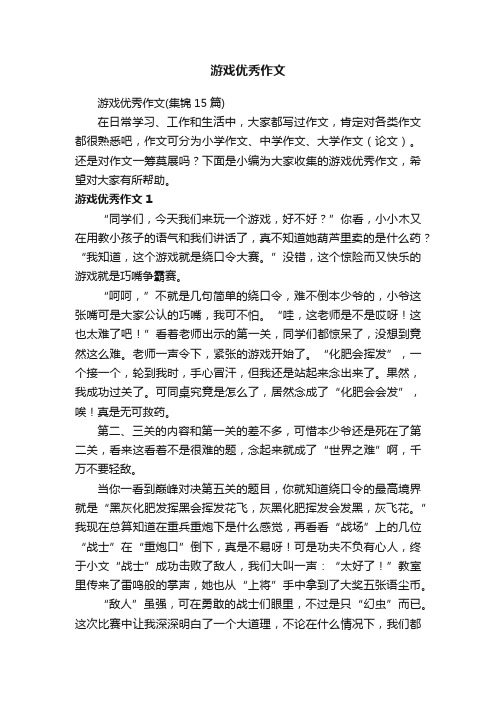 游戏优秀作文

游戏优秀作文(集锦 15 篇)

在日常学习、工作和生活中，大家都写过作文，肯定对各类作文都很熟悉吧，作文可分为小学作文、中学作文、大学作文（论文）。还是对作文一筹莫展吗？下面是小编为大家收集的游戏优秀作文，希望对大家有所帮助。

游戏优秀作文 1

“同学们，今天我们来玩一个游戏，好不好？”你看，小小木又在用教小孩子的语气和我们讲话了，真不知道她葫芦里卖的是什么药？“我知道，这个游戏就是绕口令大赛。”没错，这个惊险而又快乐的游戏就是巧嘴争霸赛。

“呵呵，”不就是几句简单的绕口令，难不倒本少爷的，小爷这张嘴可是大家公认的巧嘴，我可不怕。“哇，这老师是不是哎呀！这也太难了吧！”看着老师出示的第一关，同学们都惊呆了，没想到竟然这么难。老师一声令下，紧张的游戏开始了。“化肥会挥发”，一个接一个，轮到我时，手心冒汗，但我还是站起来念出来了。果然，我成功过关了。可同桌究竟是怎么了，居然念成了“化肥会会发”，唉！真是无可救药。

第二、三关的内容和第一关的差不多，可惜本少爷还是死在了第二关，看来这看着不是很难的题，念起来就成了“世界之难”啊，千万不要轻敌。

当你一看到巅峰对决第五关的题目，你就知道绕口令的最高境界就是“黑灰化肥发挥黑会挥发花飞，灰黑化肥挥发会发黑，灰飞花。”我现在总算知道在重兵重炮下是什么感觉，再看看“战场”上的几位“战士”在“重炮口”倒下，真是不易呀！可是功夫不负有心人，终于小文“战士”成功击败了敌人，我们大叫一声：“太好了！”教室里传来了雷鸣般的掌声，她也从“上将”手中拿到了大奖五张语尘币。

“敌人”虽强，可在勇敢的战士们眼里，不过是只“幻虫”而已。这次比赛中让我深深明白了一个大道理，不论在什么情况下，我们都